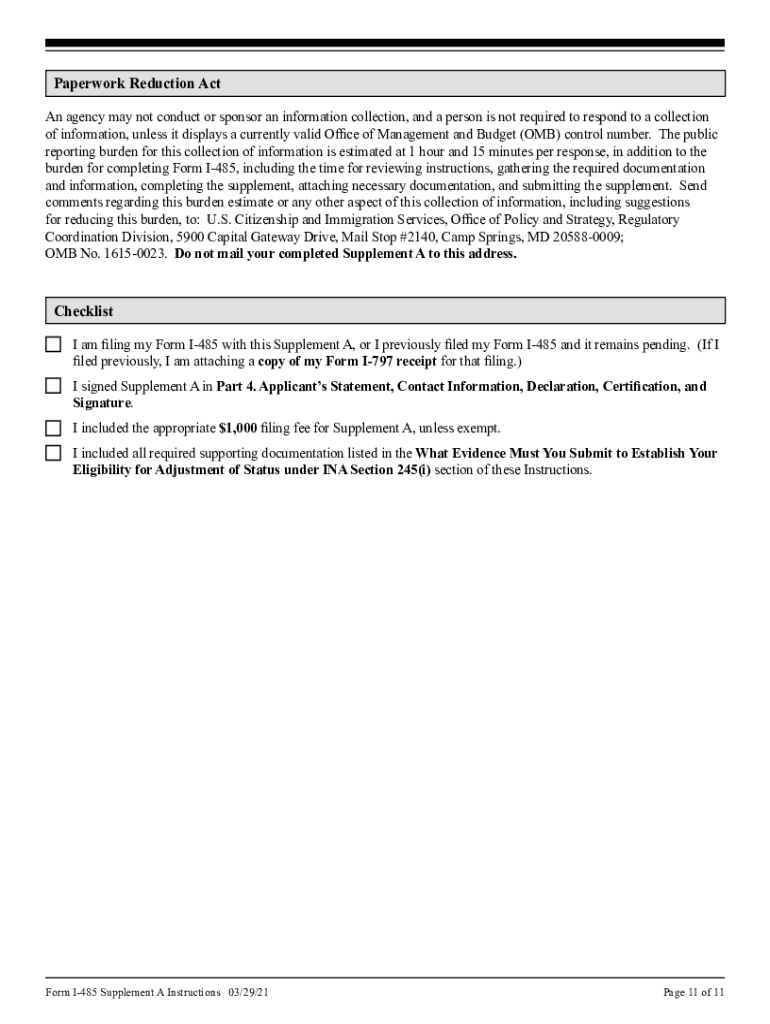 Paperwork Reduction Act

An agency may not conduct or sponsor an information collection, and a person is not required to respond to a collection of information, unless it displays a currently valid Office of Management and Budget (OMB) control number. The public reporting burden for this collection of information is estimated at 1 hour and 15 minutes per response, in addition to the burden for completing Form I-485, including the time for reviewing instructions, gathering the required documentation and information, completing the supplement, attaching necessary documentation, and submitting the supplement. Send comments regarding this burden estimate or any other aspect of this collection of information, including suggestions for reducing this burden, to: U.S. Citizenship and Immigration Services, Office of Policy and Strategy, Regulatory Coordination Division, 5900 Capital Gateway Drive, Mail Stop #2140, Camp Springs, MD 20588-0009; OMB No. 1615-0023. Do not mail your completed Supplement A to this address.

Checklist

I am filing my Form I-485 with this Supplement A, or I previously filed my Form I-485 and it remains pending. (If I filed previously, I am attaching a copy of my Form I-797 receipt for that filing.)

I signed Supplement A in Part 4. Applicant's Statement, Contact Information, Declaration, Certification, and Signature.

I included the appropriate $1,000 filing fee for Supplement A, unless exempt.

I included all required supporting documentation listed in the What Evidence Must You Submit to Establish Your Eligibility for Adjustment of Status under INA Section 245(i) section of these Instructions.

Form I-485 Supplement A Instructions 03/29/21

Page 11 of 11